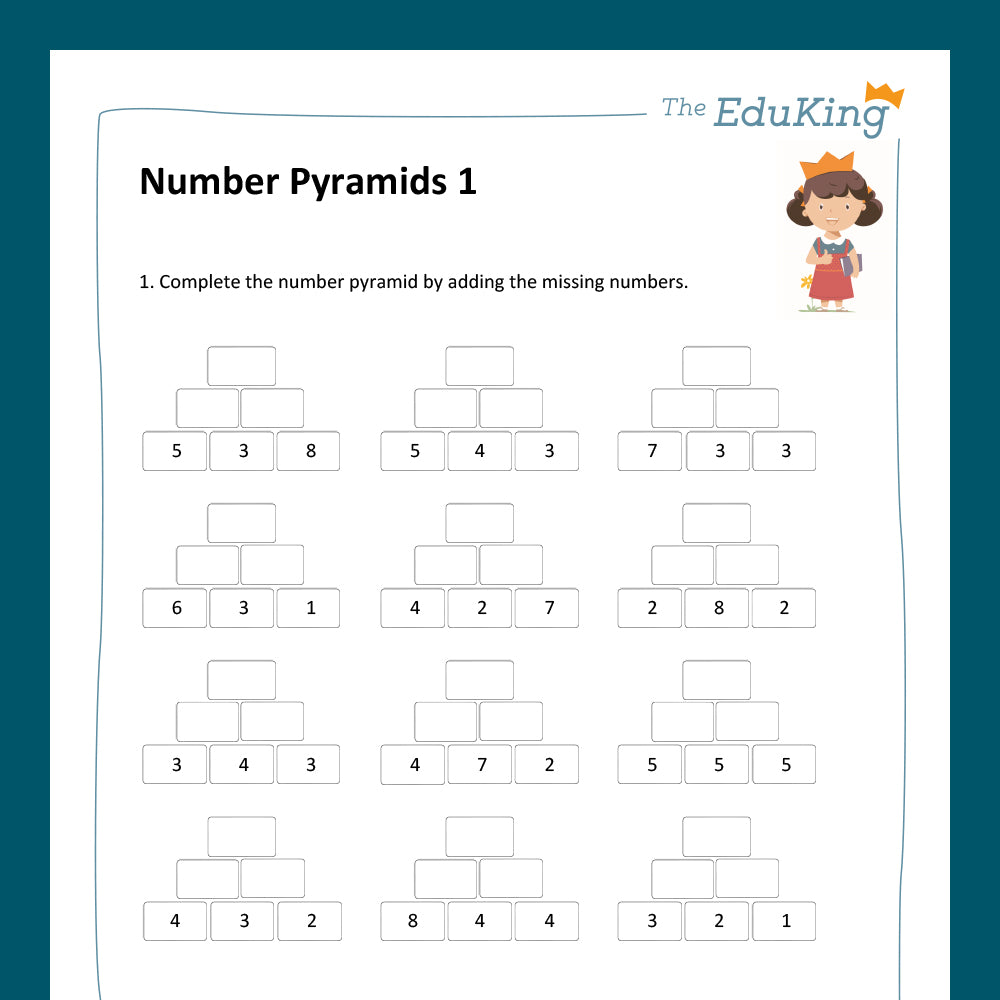 The EduKing

Number Pyramids 1

1. Complete the number pyramid by adding the missing numbers.

5 3 8

5 4 3

7 3 3

6 3 1

4 2 7

2 8 2

3 4 3

4 7 2

5 5 5

4 3 2

8 4 4

3 2 1